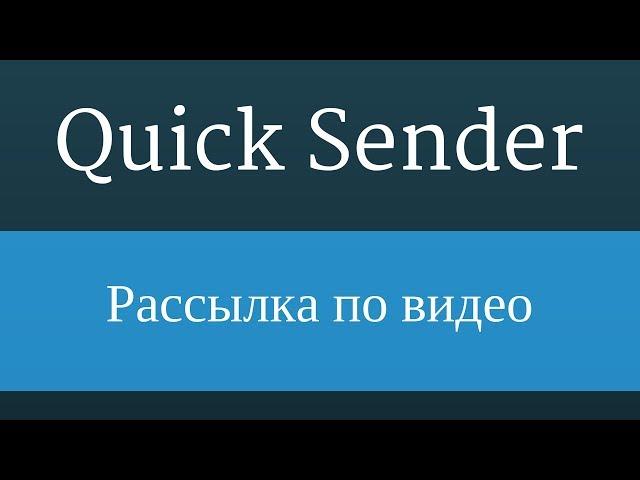 Quick Sender

Рассылка по видео